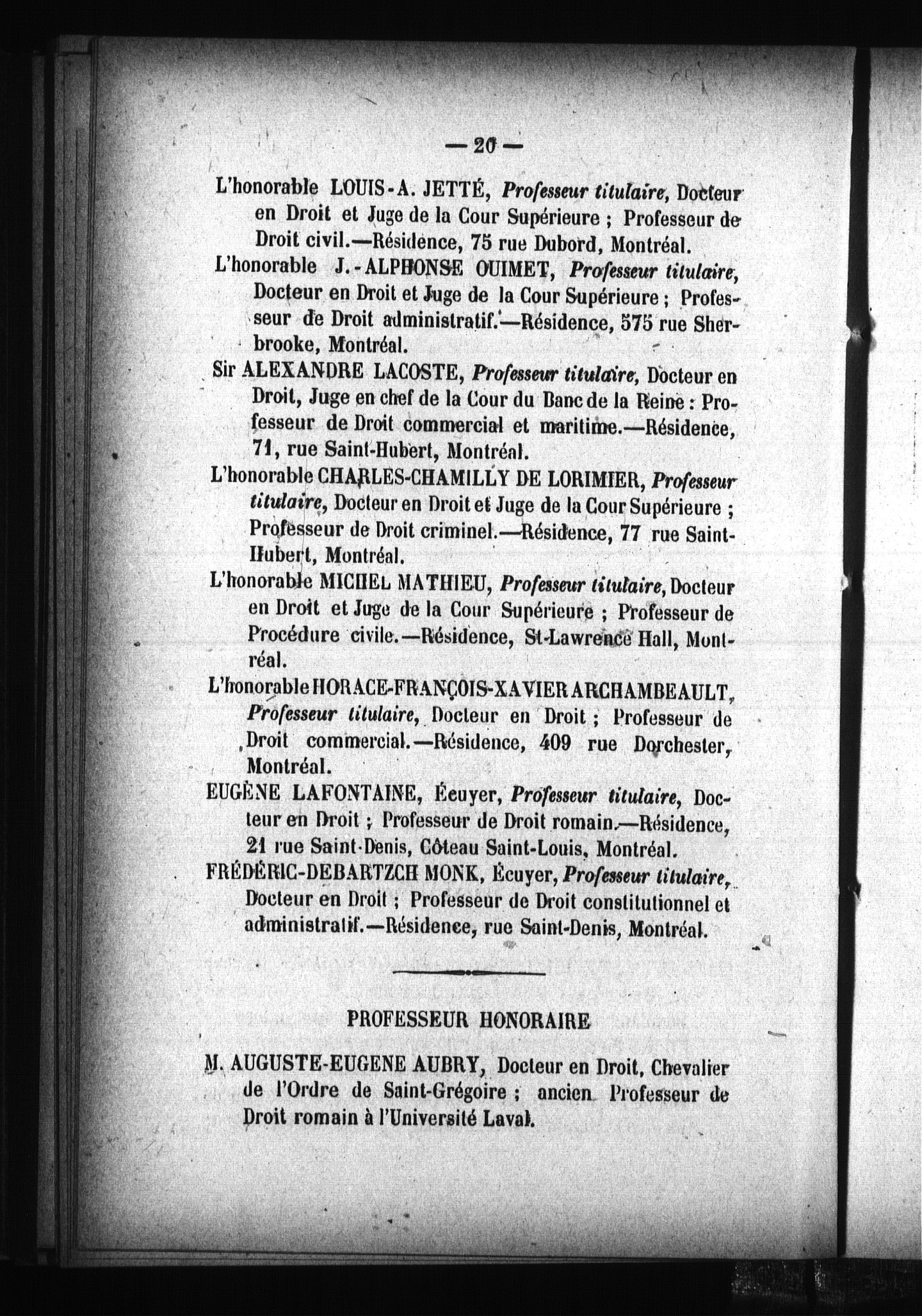 — 20 —

L'honorable LOUIS-A. JETTÉ, Professeur titulaire, Docteur en Droit et Juge de la Cour Supérieure ; Professeur de Droit civil.—Résidence, 75 rue Dubord, Montréal.

L'honorable J.-ALPHONSE OUIMET, Professeur titulaire, Docteur en Droit et Juge de la Cour Supérieure ; Professeur de Droit administratif.—Résidence, 575 rue Sherbrooke, Montréal.

Sir ALEXANDRE LACOSTE, Professeur titulaire, Docteur en Droit, Juge en chef de la Cour du Banc de la Reine : Professeur de Droit commercial et maritime.—Résidence, 71, rue Saint-Hubert, Montréal.

L'honorable CHARLES-CHAMILLY DE LORIMIER, Professeur titulaire, Docteur en Droit et Juge de la Cour Supérieure ; Professeur de Droit criminel.—Résidence, 77 rue Saint-Hubert, Montréal.

L'honorable MICHEL MATHIEU, Professeur titulaire, Docteur en Droit et Juge de la Cour Supérieure ; Professeur de Procédure civile.—Résidence, St-Lawrence Hall, Montréal.

L'honorable HORACE-FRANÇOIS-XAVIER ARCHAMBEAULT, Professeur titulaire, Docteur en Droit ; Professeur de Droit commercial.—Résidence, 409 rue Dorchester, Montréal.

EUGÈNE LAFONTAINE, Écuyer, Professeur titulaire, Docteur en Droit ; Professeur de Droit romain.—Résidence, 21 rue Saint-Denis, Côteau Saint-Louis, Montréal.

FRÉDÉRIC-DEBARTZCH MONK, Écuyer, Professeur titulaire, Docteur en Droit ; Professeur de Droit constitutionnel et administratif.—Résidence, rue Saint-Denis, Montréal.

PROFESSEUR HONORAIRE

M. AUGUSTE-EUGENE AUBRY, Docteur en Droit, Chevalier de l'Ordre de Saint-Grégoire ; ancien Professeur de Droit romain à l'Université Laval.